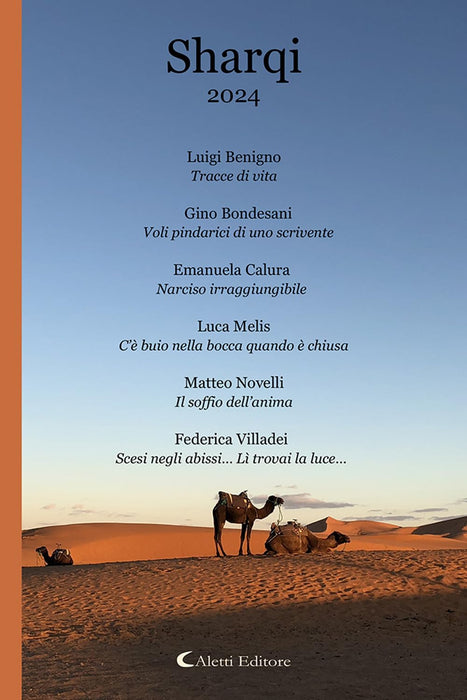 Sharqi
2024

Luigi Benigno
Tracce di vita

Gino Bondesani
Voli pindarici di uno scrivente

Emanuela Calura
Narciso irraggiungibile

Luca Melis
C'è buio nella bocca quando è chiusa

Matteo Novelli
Il soffio dell'anima

Federica Villadei
Scesi negli abissi... Lì trovai la luce...

Aletti Editore